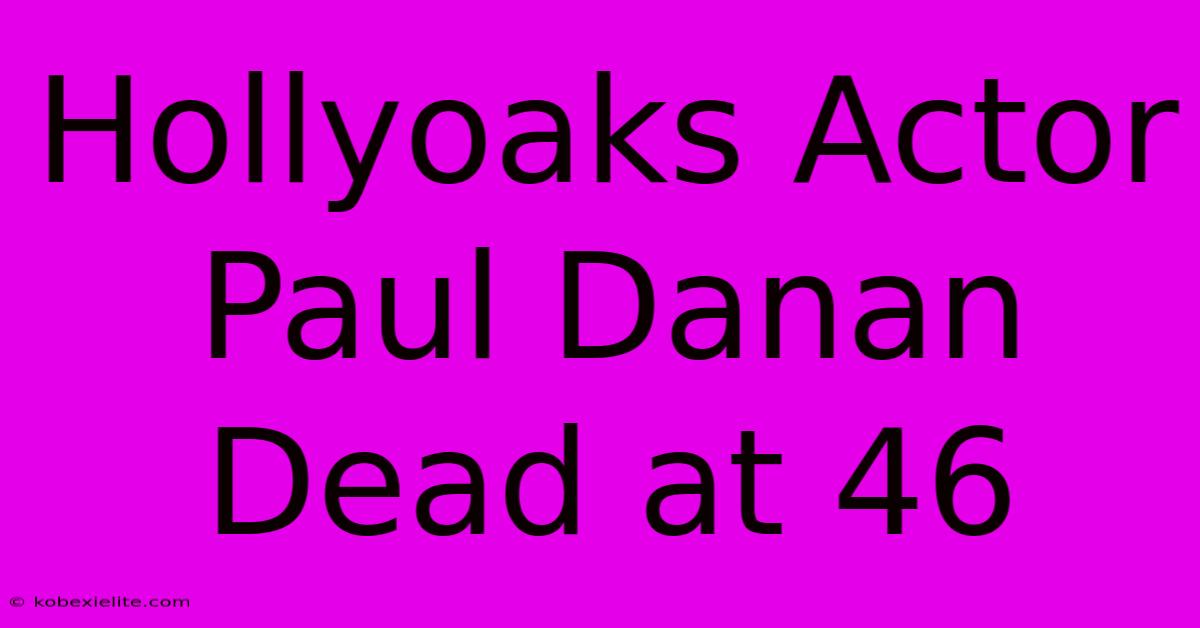 Hollyoaks Actor Paul Danan Dead at 46

© kobexielite.com